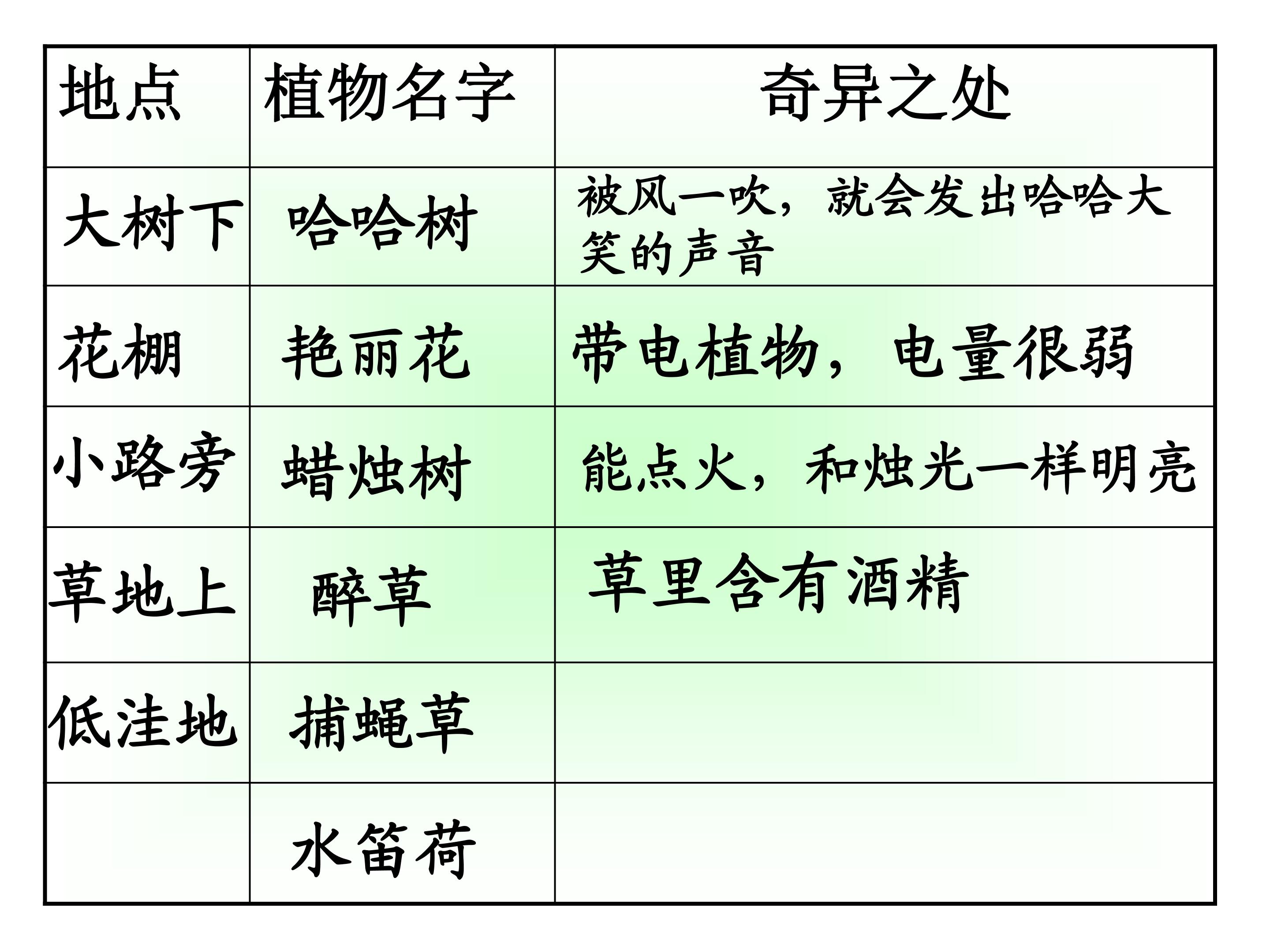 | 地点 | 植物名字 | 奇异之处 |
|---|---|---|
| 大树下 | 哈哈树 | 被风一吹，就会发出哈哈大笑的声音 |
| 花棚 | 艳丽花 | 带电植物，电量很弱 |
| 小路旁 | 蜡烛树 | 能点火，和烛光一样明亮 |
| 草地上 | 醉草 | 草里含有酒精 |
| 低洼地 | 捕蝇草 |  |
|  | 水笛荷 |  |